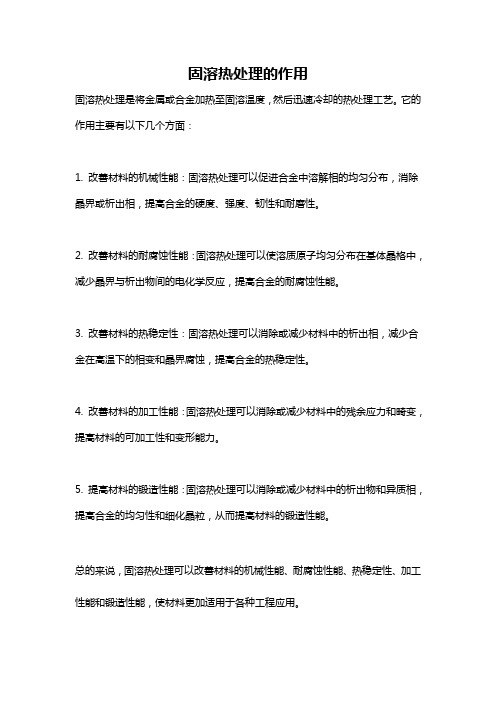 固溶热处理的作用

固溶热处理是将金属或合金加热至固溶温度，然后迅速冷却的热处理工艺。它的作用主要有以下几个方面：

1. 改善材料的机械性能：固溶热处理可以促进合金中溶解相的均匀分布，消除晶界或析出相，提高合金的硬度、强度、韧性和耐磨性。

2. 改善材料的耐腐蚀性能：固溶热处理可以使溶质原子均匀分布在基体晶格中，减少晶界与析出物间的电化学反应，提高合金的耐腐蚀性能。

3. 改善材料的热稳定性：固溶热处理可以消除或减少材料中的析出相，减少合金在高温下的相变和晶界腐蚀，提高合金的热稳定性。

4. 改善材料的加工性能：固溶热处理可以消除或减少材料中的残余应力和畸变，提高材料的可加工性和变形能力。

5. 提高材料的锻造性能：固溶热处理可以消除或减少材料中的析出物和异质相，提高合金的均匀性和细化晶粒，从而提高材料的锻造性能。

总的来说，固溶热处理可以改善材料的机械性能、耐腐蚀性能、热稳定性、加工性能和锻造性能，使材料更加适用于各种工程应用。